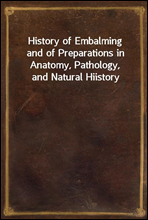 History of Embalming and of Preparations in Anatomy, Pathology, and Natural Hiistory